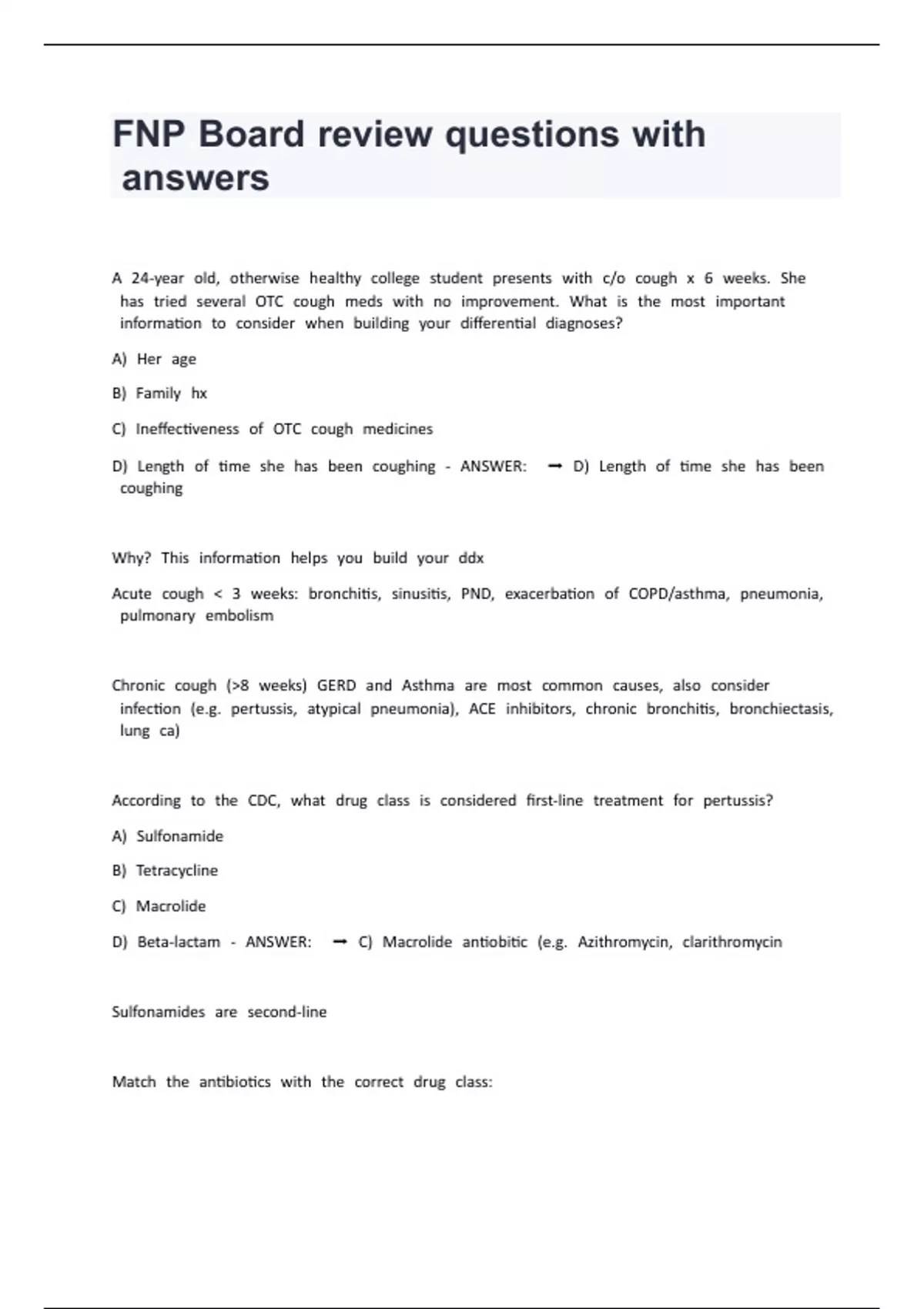 FNP Board review questions with answers

A 24-year old, otherwise healthy college student presents with c/o cough x 6 weeks. She has tried several OTC cough meds with no improvement. What is the most important information to consider when building your differential diagnoses?

A) Her age

B) Family hx

C) Ineffectiveness of OTC cough medicines

D) Length of time she has been coughing - ANSWER: ➞ D) Length of time she has been coughing

Why? This information helps you build your ddx

Acute cough < 3 weeks: bronchitis, sinusitis, PND, exacerbation of COPD/asthma, pneumonia, pulmonary embolism

Chronic cough (>8 weeks) GERD and Asthma are most common causes, also consider infection (e.g. pertussis, atypical pneumonia), ACE inhibitors, chronic bronchitis, bronchiectasis, lung ca)

According to the CDC, what drug class is considered first-line treatment for pertussis?

A) Sulfonamide

B) Tetracycline

C) Macrolide

D) Beta-lactam - ANSWER: ➞ C) Macrolide antiobitic (e.g. Azithromycin, clarithromycin

Sulfonamides are second-line

Match the antibiotics with the correct drug class: